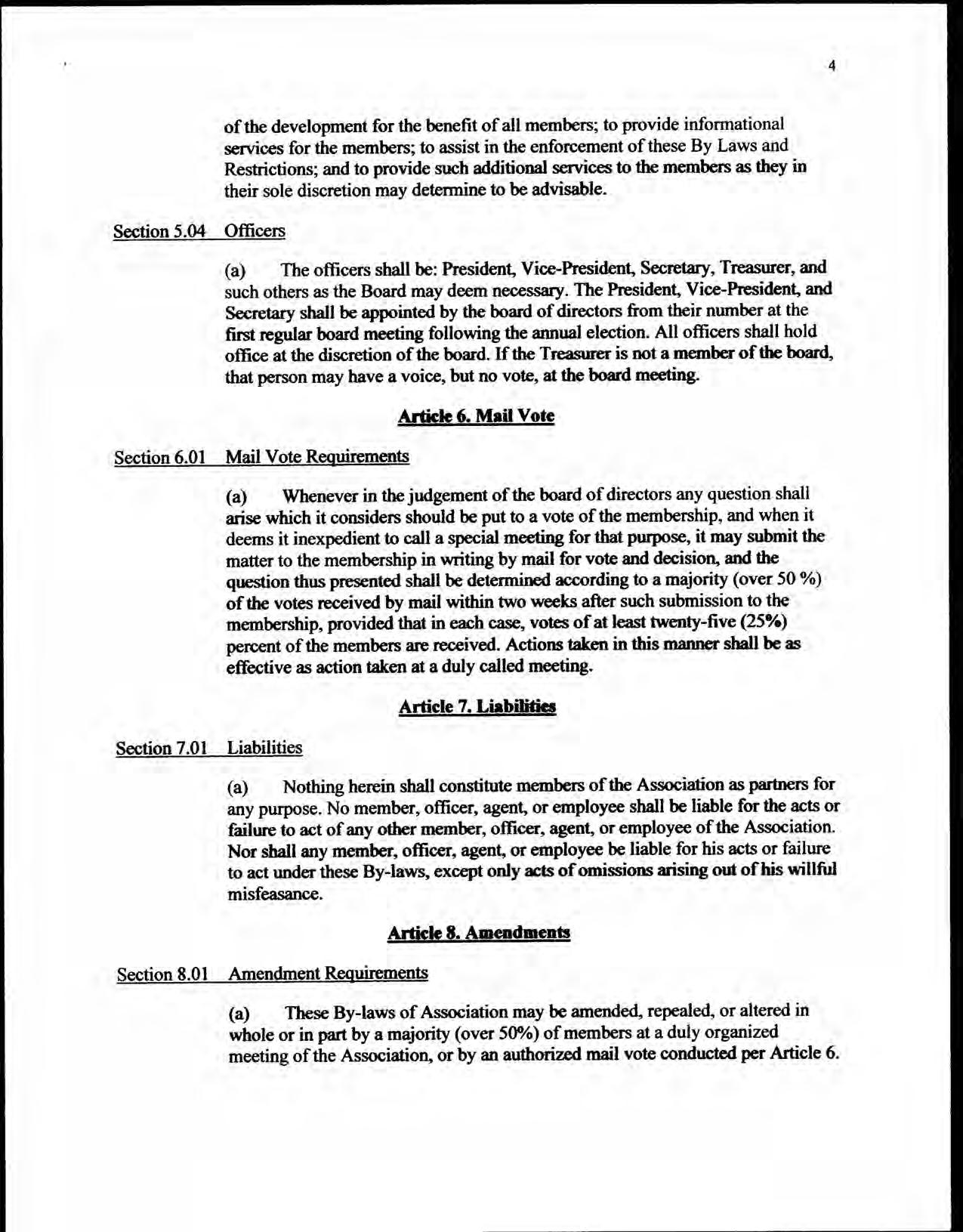 4

of the development for the benefit of all members; to provide informational services for the members; to assist in the enforcement of these By Laws and Restrictions; and to provide such additional services to the members as they in their sole discretion may determine to be advisable.

Section 5.04 Officers

(a) The officers shall be: President, Vice-President, Secretary, Treasurer, and such others as the Board may deem necessary. The President, Vice-President, and Secretary shall be appointed by the board of directors from their number at the first regular board meeting following the annual election. All officers shall hold office at the discretion of the board. If the Treasurer is not a member of the board, that person may have a voice, but no vote, at the board meeting.

Article 6. Mail Vote

Section 6.01 Mail Vote Requirements

(a) Whenever in the judgement of the board of directors any question shall arise which it considers should be put to a vote of the membership, and when it deems it inexpedient to call a special meeting for that purpose, it may submit the matter to the membership in writing by mail for vote and decision, and the question thus presented shall be determined according to a majority (over 50 %) of the votes received by mail within two weeks after such submission to the membership, provided that in each case, votes of at least twenty-five (25%) percent of the members are received. Actions taken in this manner shall be as effective as action taken at a duly called meeting.

Article 7. Liabilities

Section 7.01 Liabilities

(a) Nothing herein shall constitute members of the Association as partners for any purpose. No member, officer, agent, or employee shall be liable for the acts or failure to act of any other member, officer, agent, or employee of the Association. Nor shall any member, officer, agent, or employee be liable for his acts or failure to act under these By-laws, except only acts of omissions arising out of his willful misfeasance.

Article 8. Amendments

Section 8.01 Amendment Requirements

(a) These By-laws of Association may be amended, repealed, or altered in whole or in part by a majority (over 50%) of members at a duly organized meeting of the Association, or by an authorized mail vote conducted per Article 6.